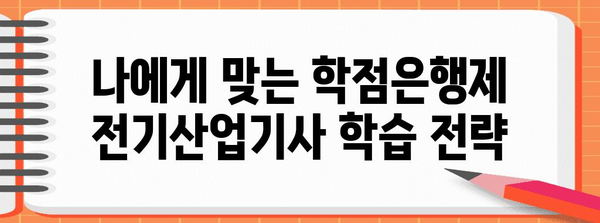 나에게 맞는 학점은행제
전기산업기사 학습 전략